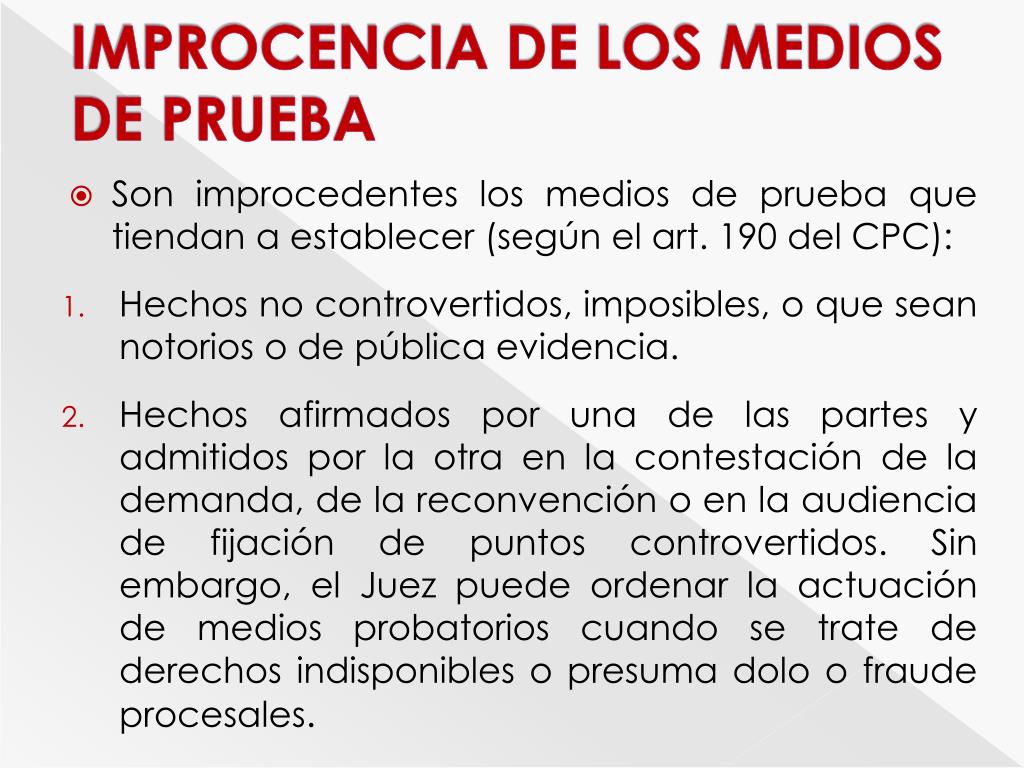 IMPROCENCIA DE LOS MEDIOS DE PRUEBA

Son improcedentes los medios de prueba que tiendan a establecer (según el art. 190 del CPC):

1. Hechos no controvertidos, imposibles, o que sean notorios o de pública evidencia.

2. Hechos afirmados por una de las partes y admitidos por la otra en la contestación de la demanda, de la reconvención o en la audiencia de fijación de puntos controvertidos. Sin embargo, el Juez puede ordenar la actuación de medios probatorios cuando se trate de derechos indisponibles o presuma dolo o fraude procesales.